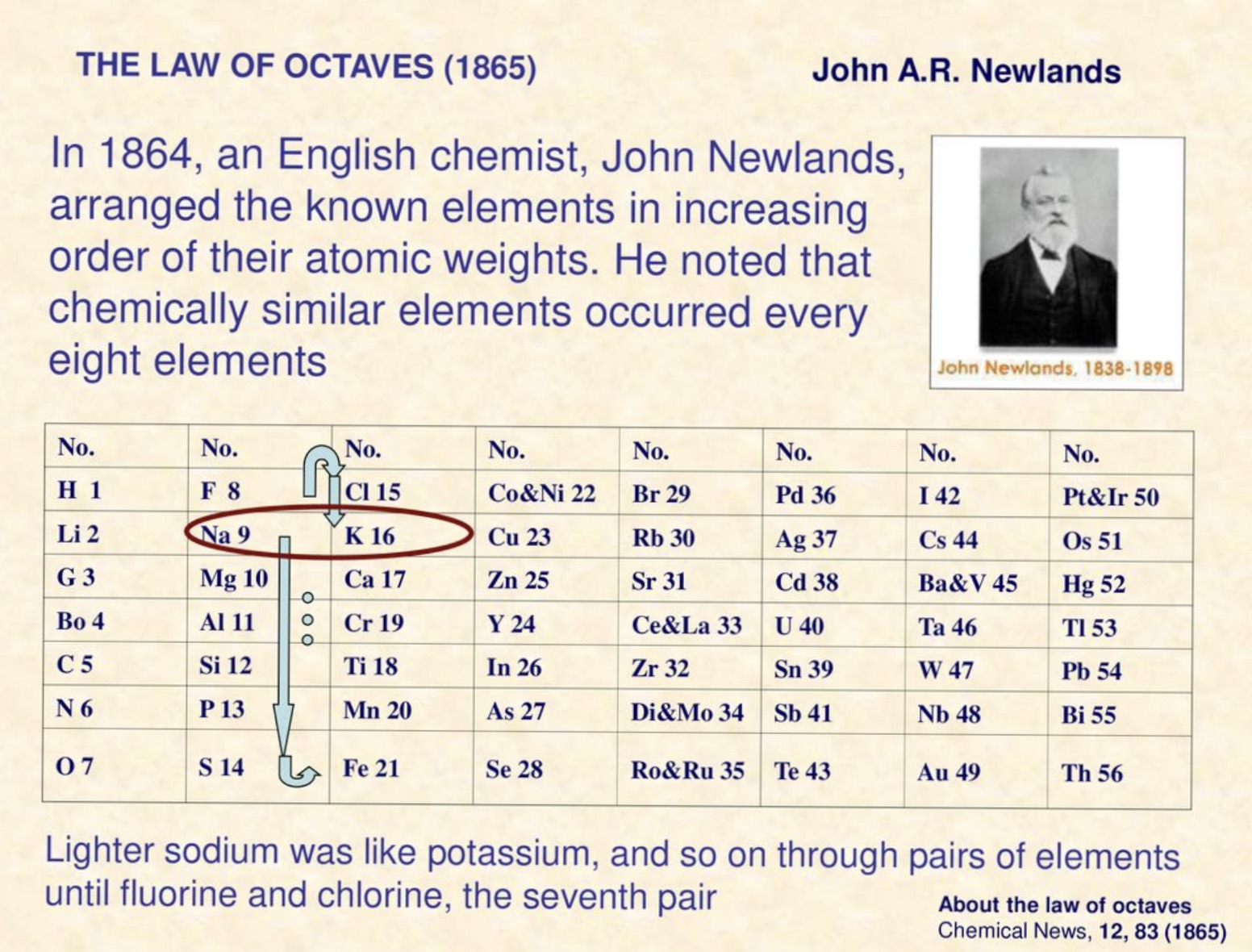 THE LAW OF OCTAVES (1865)

John A.R. Newlands

In 1864, an English chemist, John Newlands, arranged the known elements in increasing order of their atomic weights. He noted that chemically similar elements occurred every eight elements

John Newlands, 1838-1898

| No. | No. | No. | No. | No. | No. | No. | No. |
|---|---|---|---|---|---|---|---|
| H 1 | F 8 | Cl 15 | Co&Ni 22 | Br 29 | Pd 36 | I 42 | Pt&Ir 50 |
| Li 2 | Na 9 | K 16 | Cu 23 | Rb 30 | Ag 37 | Cs 44 | Os 51 |
| G 3 | Mg 10 | Ca 17 | Zn 25 | Sr 31 | Cd 38 | Ba&V 45 | Hg 52 |
| Bo 4 | Al 11 | Cr 19 | Y 24 | Ce&La 33 | U 40 | Ta 46 | Tl 53 |
| C 5 | Si 12 | Ti 18 | In 26 | Zr 32 | Sn 39 | W 47 | Pb 54 |
| N 6 | P 13 | Mn 20 | As 27 | Di&Mo 34 | Sb 41 | Nb 48 | Bi 55 |
| O 7 | S 14 | Fe 21 | Se 28 | Ro&Ru 35 | Te 43 | Au 49 | Th 56 |

Lighter sodium was like potassium, and so on through pairs of elements until fluorine and chlorine, the seventh pair

About the law of octaves
Chemical News, 12, 83 (1865)